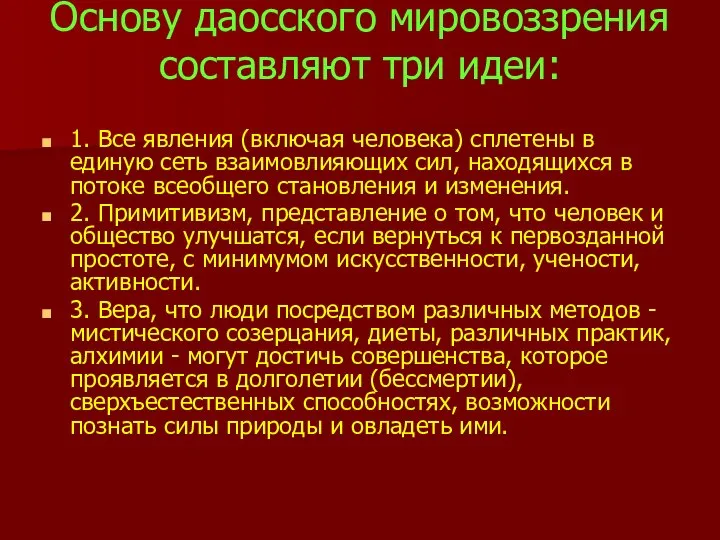 Основу даосского мировоззрения составляют три идеи:

1. Все явления (включая человека) сплетены в единую сеть взаимовлияющих сил, находящихся в потоке всеобщего становления и изменения.

2. Примитивизм, представление о том, что человек и общество улучшатся, если вернуться к первозданной простоте, с минимумом искусственности, учености, активности.

3. Вера, что люди посредством различных методов - мистического созерцания, диеты, различных практик, алхимии - могут достичь совершенства, которое проявляется в долголетии (бессмертии), сверхъестественных способностях, возможности познать силы природы и овладеть ими.